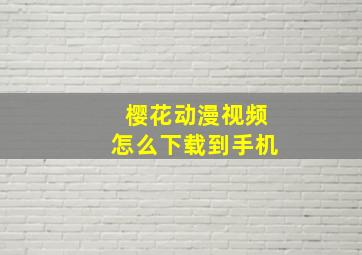 樱花动漫视频
怎么下载到手机